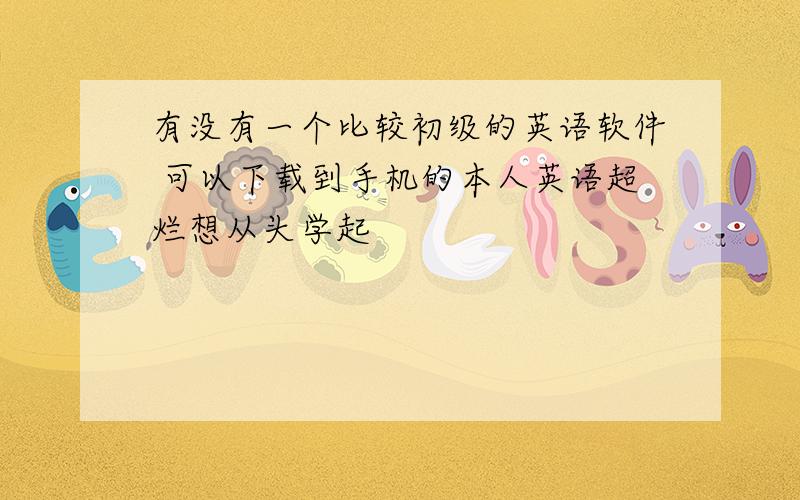 有没有一个比较初级的英语软件 可以下载到手机的本人英语超烂想从头学起